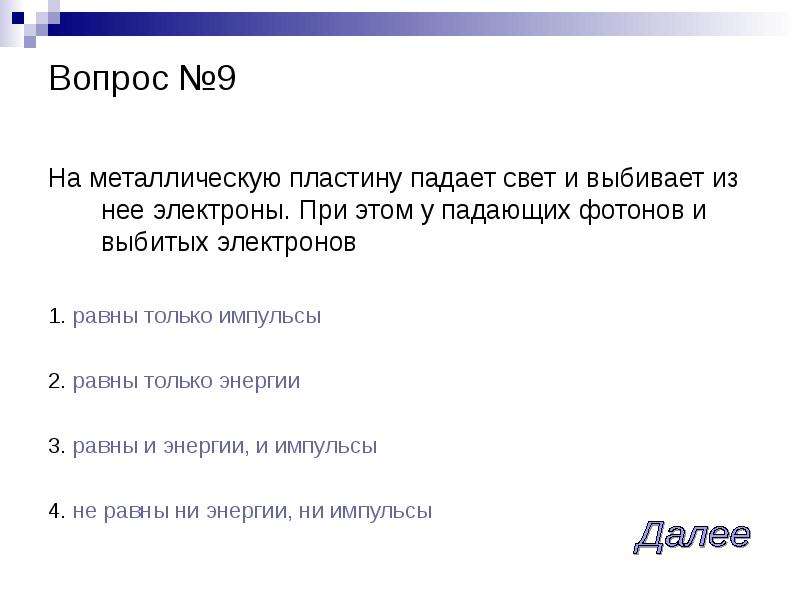 Вопрос №9

На металлическую пластину падает свет и выбивает из нее электроны. При этом у падающих фотонов и выбитых электронов

1. равны только импульсы

2. равны только энергии

3. равны и энергии, и импульсы

4. не равны ни энергии, ни импульсы

Далее